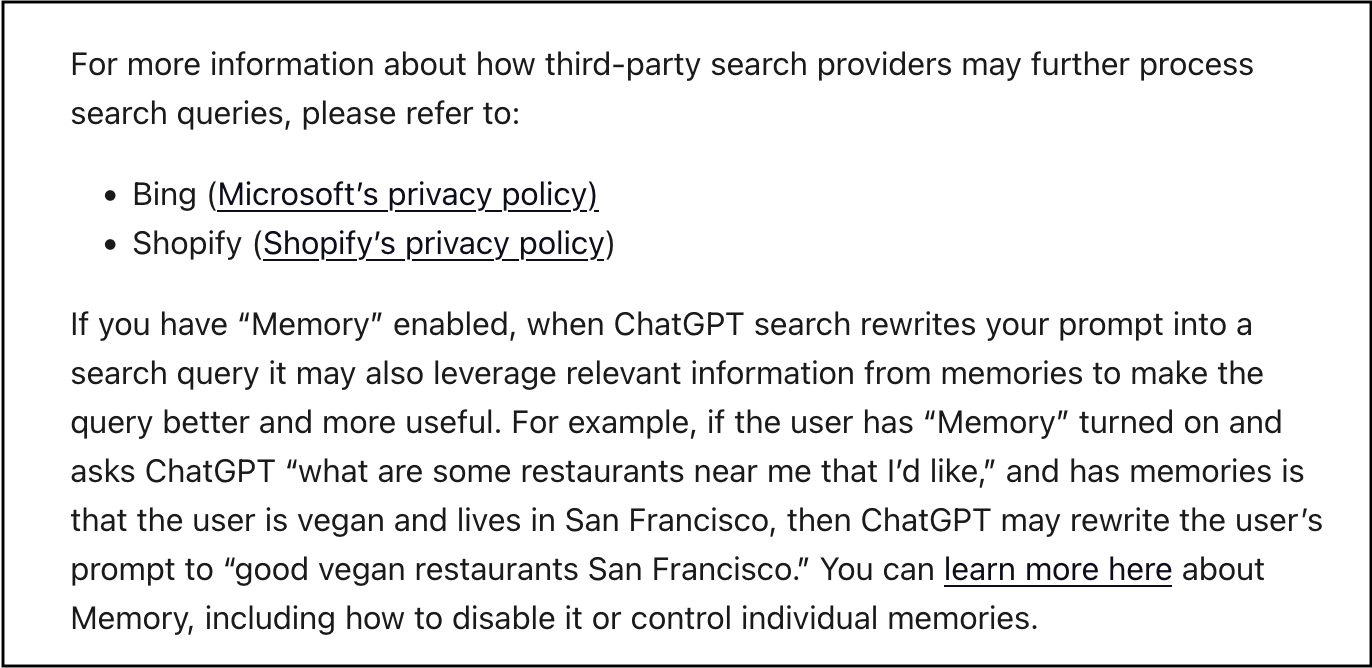 For more information about how third-party search providers may further process search queries, please refer to:

- Bing (Microsoft's privacy policy)
- Shopify (Shopify's privacy policy)

If you have "Memory" enabled, when ChatGPT search rewrites your prompt into a search query it may also leverage relevant information from memories to make the query better and more useful. For example, if the user has "Memory" turned on and asks ChatGPT "what are some restaurants near me that I'd like," and has memories is that the user is vegan and lives in San Francisco, then ChatGPT may rewrite the user's prompt to "good vegan restaurants San Francisco." You can learn more here about Memory, including how to disable it or control individual memories.